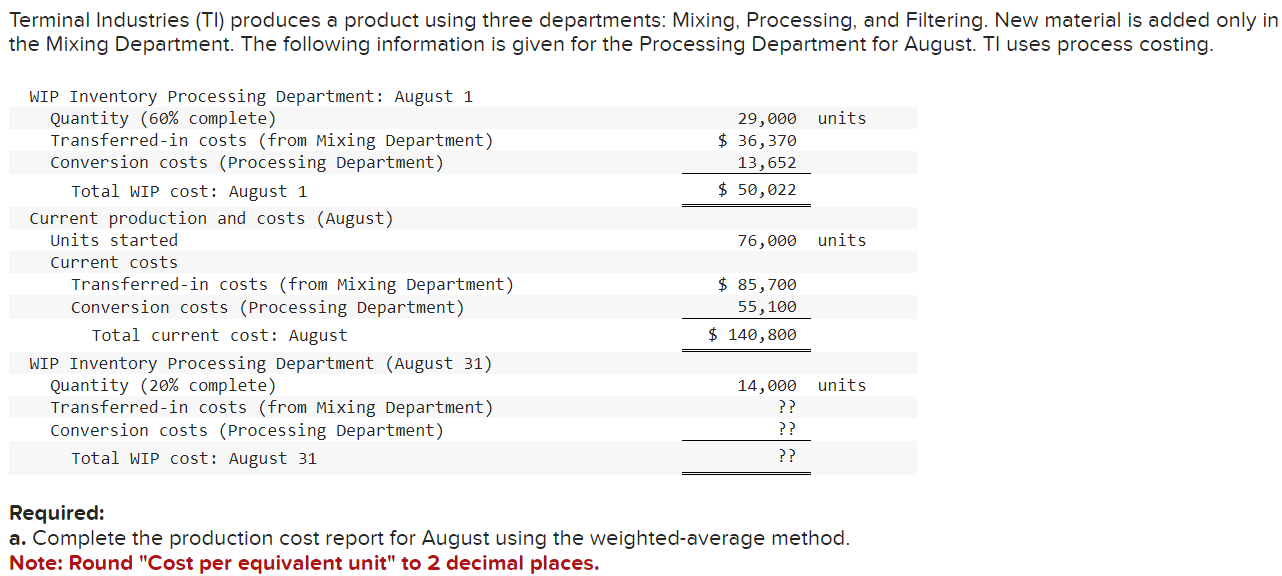 Terminal Industries (TI) produces a product using three departments: Mixing, Processing, and Filtering. New material is added only in the Mixing Department. The following information is given for the Processing Department for August. TI uses process costing.

| | | |
|---|---|---|
| WIP Inventory Processing Department: August 1 | | |
| Quantity (60% complete) | 29,000 | units |
| Transferred-in costs (from Mixing Department) | \$ 36,370 | |
| Conversion costs (Processing Department) | 13,652 | |
| Total WIP cost: August 1 | \$ 50,022 | |
| Current production and costs (August) | | |
| Units started | 76,000 | units |
| Current costs | | |
| Transferred-in costs (from Mixing Department) | \$ 85,700 | |
| Conversion costs (Processing Department) | 55,100 | |
| Total current cost: August | \$ 140,800 | |
| WIP Inventory Processing Department (August 31) | | |
| Quantity (20% complete) | 14,000 | units |
| Transferred-in costs (from Mixing Department) | ?? | |
| Conversion costs (Processing Department) | ?? | |
| Total WIP cost: August 31 | ?? | |

Required:
a. Complete the production cost report for August using the weighted-average method.
Note: Round "Cost per equivalent unit" to 2 decimal places.